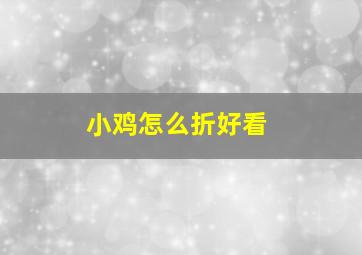 小鸡怎么折好看